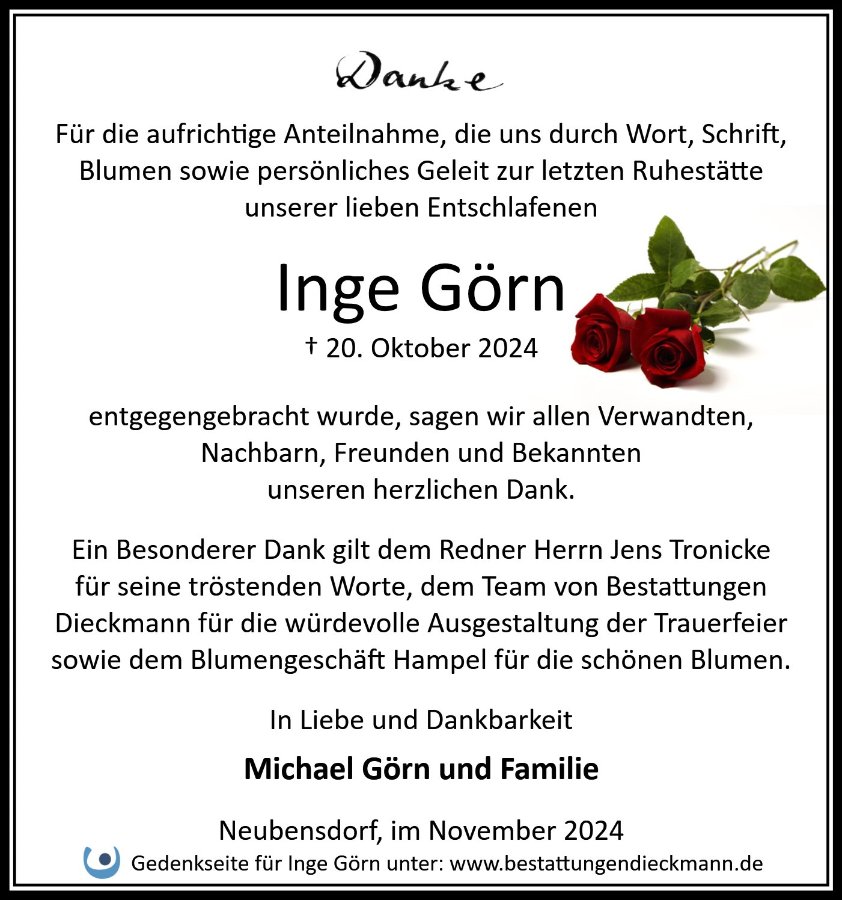 Danke

Für die aufrichtige Anteilnahme, die uns durch Wort, Schrift, Blumen sowie persönliches Geleit zur letzten Ruhestätte unserer lieben Entschlafenen

Inge Görn

† 20. Oktober 2024

entgegengebracht wurde, sagen wir allen Verwandten, Nachbarn, Freunden und Bekannten unseren herzlichen Dank.

Ein Besonderer Dank gilt dem Redner Herrn Jens Tronicke für seine tröstenden Worte, dem Team von Bestattungen Dieckmann für die würdevolle Ausgestaltung der Trauerfeier sowie dem Blumengeschäft Hampel für die schönen Blumen.

In Liebe und Dankbarkeit

Michael Görn und Familie

Neubensdorf, im November 2024

Gedenkseite für Inge Görn unter: www.bestattungendieckmann.de